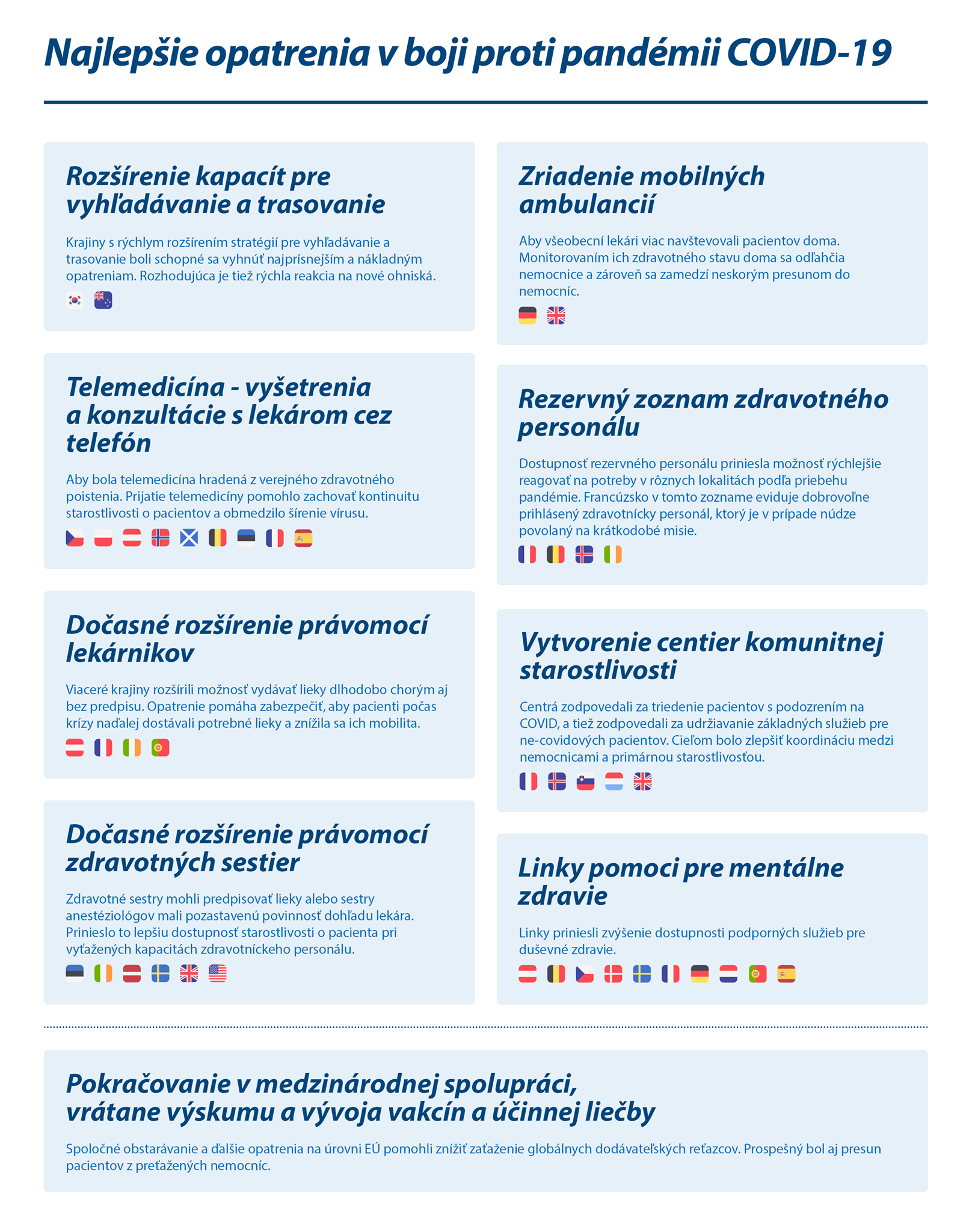 Najlepšie opatrenia v boji proti pandémii COVID-19

Rozšírenie kapacít pre vyhľadávanie a trasovanie

Krajiny s rýchlym rozšírením stratégií pre vyhľadávanie a trasovanie boli schopné sa vyhnúť najprísnejším a nákladným opatreniam. Rozhodujúca je tiež rýchla reakcia na nové ohniská.

Telemedicína - vyšetrenia a konzultácie s lekárom cez telefón

Aby bola telemedicína hradená z verejného zdravotného poistenia. Prijatie telemedicíny pomohlo zachovať kontinuitu starostlivosti o pacientov a obmedzilo šírenie vírusu.

Dočasné rozšírenie právomocí lekárnikov

Viaceré krajiny rozšírili možnosť vydávať lieky dlhodobo chorým aj bez predpisu. Opatrenie pomáha zabezpečiť, aby pacienti počas krízy naďalej dostávali potrebné lieky a znížila sa ich mobilita.

Dočasné rozšírenie právomocí zdravotných sestier

Zdravotné sestry mohli predpisovať lieky alebo sestry anestéziológov mali pozastavenú povinnosť dohľadu lekára. Prinieslo to lepšiu dostupnosť starostlivosti o pacienta pri vyťažených kapacitách zdravotníckeho personálu.

Zriadenie mobilných ambulancií

Aby všeobecní lekári viac navštevovali pacientov doma. Monitorovaním ich zdravotného stavu doma sa odľahčia nemocnice a zároveň sa zamedzí neskorým presunom do nemocníc.

Rezervný zoznam zdravotného personálu

Dostupnosť rezervného personálu priniesla možnosť rýchlejšie reagovať na potreby v rôznych lokalitách podľa priebehu pandémie. Francúzsko v tomto zozname eviduje dobrovoľne prihlásený zdravotnícky personál, ktorý je v prípade núdze povolaný na krátkodobé misie.

Vytvorenie centier komunitnej starostlivosti

Centrá zodpovedali za triedenie pacientov s podozrením na COVID, a tiež zodpovedali za udržiavanie základných služieb pre ne-covidových pacientov. Cieľom bolo zlepšiť koordináciu medzi nemocnicami a primárnou starostlivosťou.

Linky pomoci pre mentálne zdravie

Linky priniesli zvýšenie dostupnosti podporných služieb pre duševné zdravie.

Pokračovanie v medzinárodnej spolupráci, vrátane výskumu a vývoja vakcín a účinnej liečby

Spoločné obstarávanie a ďalšie opatrenia na úrovni EÚ pomohli znížiť zaťaženie globálnych dodávateľských reťazcov. Prospešný bol aj presun pacientov z preťažených nemocníc.